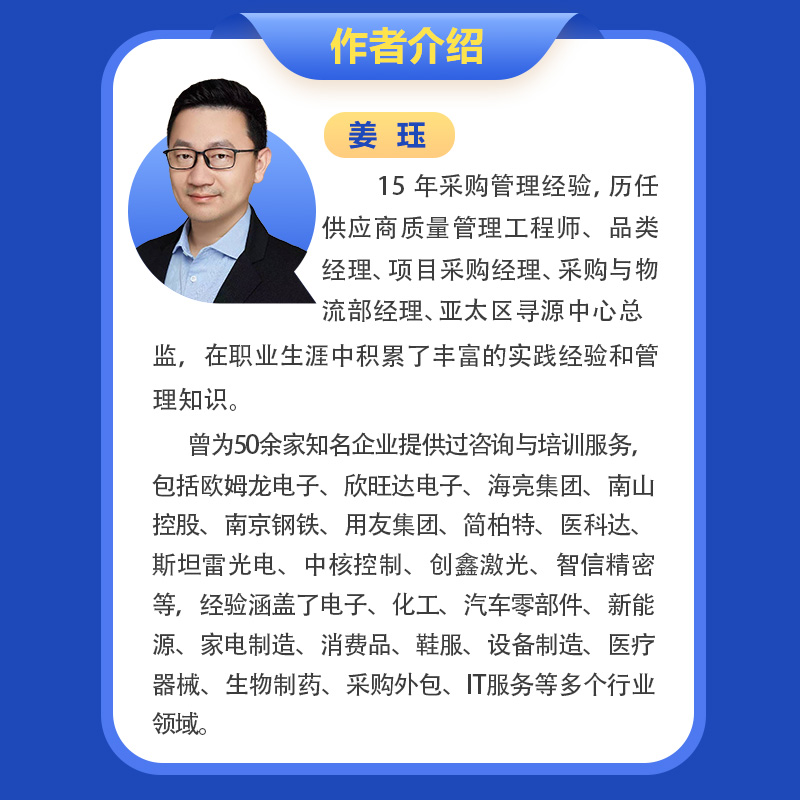 作者介绍

姜珏

15年采购管理经验，历任供应商质量管理工程师、品类经理、项目采购经理、采购与物流部经理、亚太区寻源中心总监，在职业生涯中积累了丰富的实践经验和管理知识。

曾为50余家知名企业提供过咨询与培训服务，包括欧姆龙电子、欣旺达电子、海亮集团、南山控股、南京钢铁、用友集团、简柏特、医科达、斯坦雷光电、中核控制、创鑫激光、智信精密等，经验涵盖了电子、化工、汽车零部件、新能源、家电制造、消费品、鞋服、设备制造、医疗器械、生物制药、采购外包、IT服务等多个行业领域。